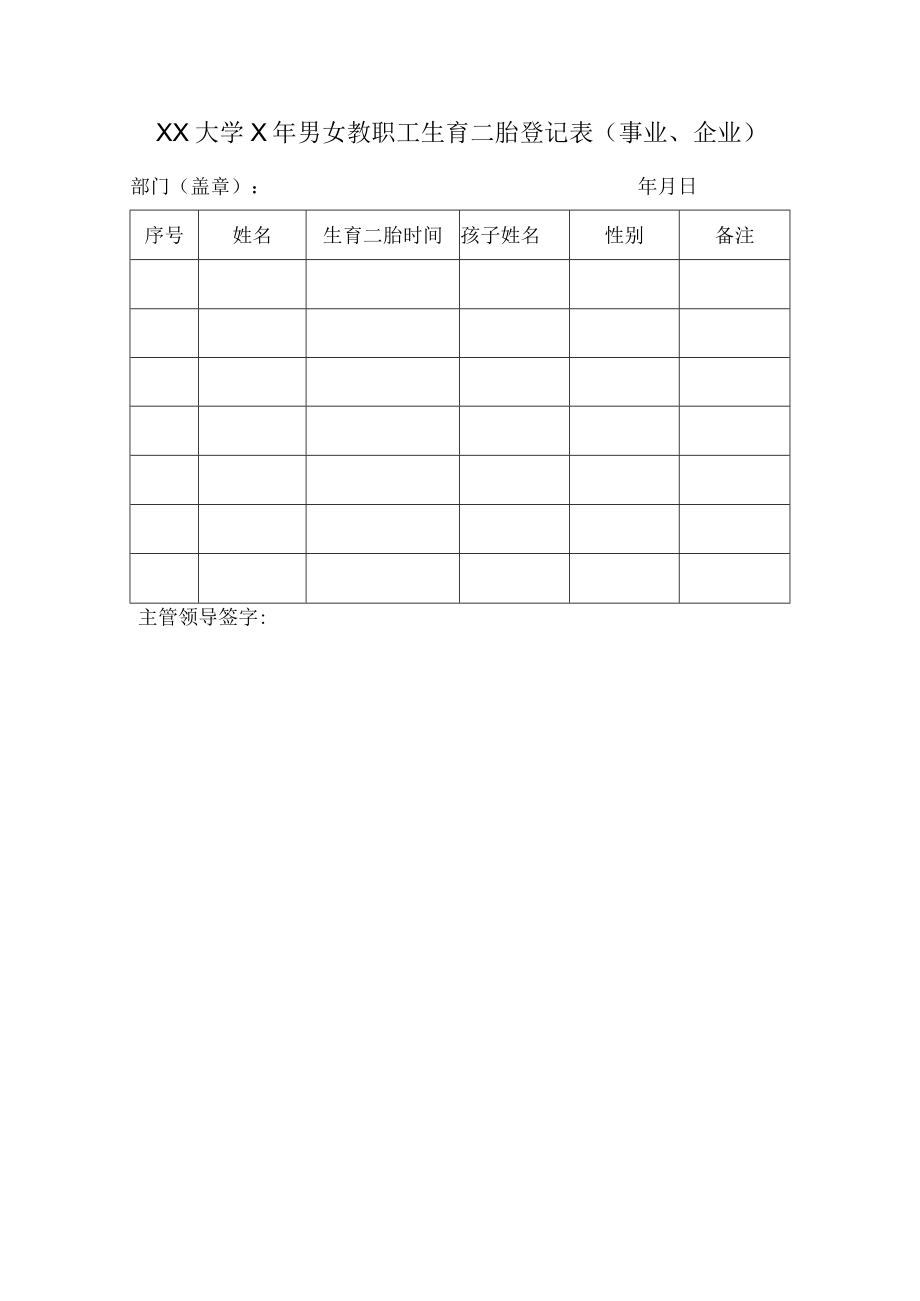 XX大学X年男女教职工生育二胎登记表（事业、企业）

部门（盖章）：　　　　　　　　　　　　年月日

| 序号 | 姓名 | 生育二胎时间 | 孩子姓名 | 性别 | 备注 |
|---|---|---|---|---|---|
| | | | | | |
| | | | | | |
| | | | | | |
| | | | | | |
| | | | | | |
| | | | | | |
| | | | | | |

主管领导签字: